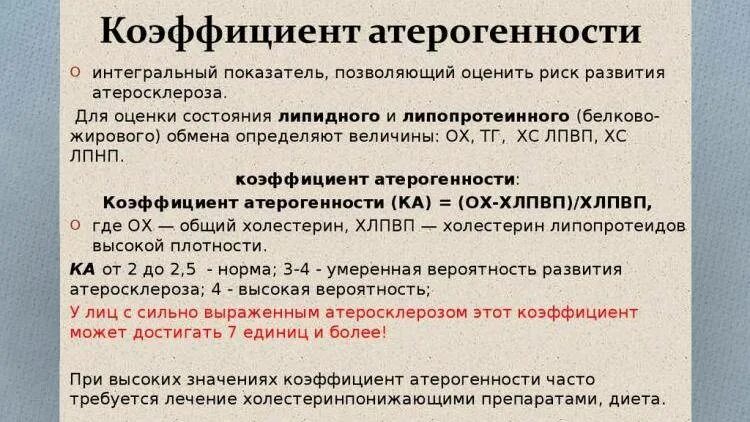 Коэффициент атерогенности

интегральный показатель, позволяющий оценить риск развития атеросклероза.

Для оценки состояния липидного и липопротеинного (белково-жирового) обмена определяют величины: ОХ, ТГ, ХС ЛПВП, ХС ЛПНП.

коэффициент атерогенности:

Коэффициент атерогенности (КА) = (ОХ-ХЛПВП)/ХЛПВП,

где ОХ — общий холестерин, ХЛПВП — холестерин липопротеидов высокой плотности.

КА от 2 до 2,5 - норма; 3-4 - умеренная вероятность развития атеросклероза; 4 - высокая вероятность;

У лиц с сильно выраженным атеросклерозом этот коэффициент может достигать 7 единиц и более!

При высоких значениях коэффициент атерогенности часто требуется лечение холестеринпонижающими препаратами, диета.